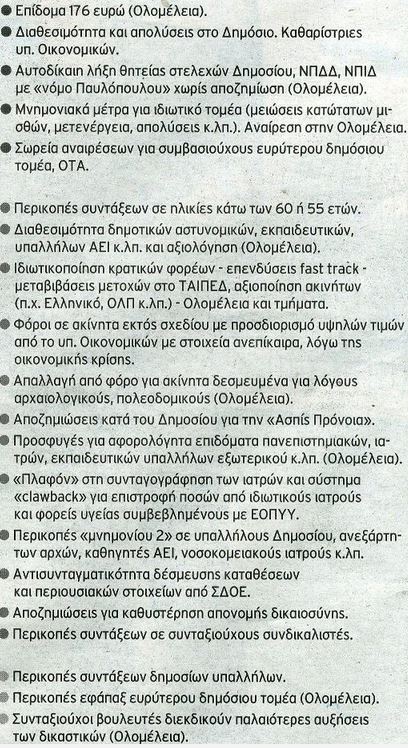 • Επίδομα 176 ευρώ (Ολομέλεια).

• Διαθεσιμότητα και απολύσεις στο Δημόσιο. Καθαρίστριες υπ. Οικονομικών.

• Αυτοδίκαιη λήξη θητείας στελεχών Δημοσίου, ΝΠΔΔ, ΝΠΙΔ με «νόμο Παυλόπουλου» χωρίς αποζημίωση (Ολομέλεια).

• Μνημονιακά μέτρα για ιδιωτικό τομέα (μειώσεις κατώτατων μισθών, μετενέργεια, απολύσεις κ.λπ.). Αναίρεση στην Ολομέλεια.

• Σωρεία αναιρέσεων για συμβασιούχους ευρύτερου δημόσιου τομέα, ΟΤΑ.

• Περικοπές συντάξεων σε ηλικίες κάτω των 60 ή 55 ετών.

• Διαθεσιμότητα δημοτικών αστυνομικών, εκπαιδευτικών, υπαλλήλων ΑΕΙ κ.λπ. και αξιολόγηση (Ολομέλεια).

• Ιδιωτικοποίηση κρατικών φορέων - επενδύσεις fast track - μεταβιβάσεις μετοχών στο ΤΑΙΠΕΔ, αξιοποίηση ακινήτων (π.χ. Ελληνικό, ΟΛΠ κ.λπ.) - Ολομέλεια και τμήματα.

• Φόροι σε ακίνητα εκτός σχεδίου με προσδιορισμό υψηλών τιμών από το υπ. Οικονομικών με στοιχεία ανεπίκαιρα, λόγω της οικονομικής κρίσης.

• Απαλλαγή από φόρο για ακίνητα δεσμευμένα για λόγους αρχαιολογικούς, πολεοδομικούς (Ολομέλεια).

• Αποζημιώσεις κατά του Δημοσίου για την «Ασπίς Πρόνοια».

• Προσφυγές για αφορολόγητα επιδόματα πανεπιστημιακών, ιατρών, εκπαιδευτικών υπαλλήλων εξωτερικού κ.λπ. (Ολομέλεια).

• «Πλαφόν» στη συνταγογράφηση των ιατρών και σύστημα «clawback» για επιστροφή ποσών από ιδιωτικούς ιατρούς και φορείς υγείας συμβεβλημένους με ΕΟΠΥΥ.

• Περικοπές «μνημονίου 2» σε υπαλλήλους Δημοσίου, ανεξάρτητων αρχών, καθηγητές ΑΕΙ, νοσοκομειακούς ιατρούς κ.λπ.

• Αντισυνταγματικότητα δέσμευσης καταθέσεων και περιουσιακών στοιχείων από ΣΔΟΕ.

• Αποζημιώσεις για καθυστέρηση απονομής δικαιοσύνης.

• Περικοπές συντάξεων σε συνταξιούχους συνδικαλιστές.

• Περικοπές συντάξεων δημοσίων υπαλλήλων.

• Περικοπές εφάπαξ ευρύτερου δημόσιου τομέα (Ολομέλεια).

• Συνταξιούχοι βουλευτές διεκδικούν παλαιότερες αυξήσεις των δικαστικών (Ολομέλεια).